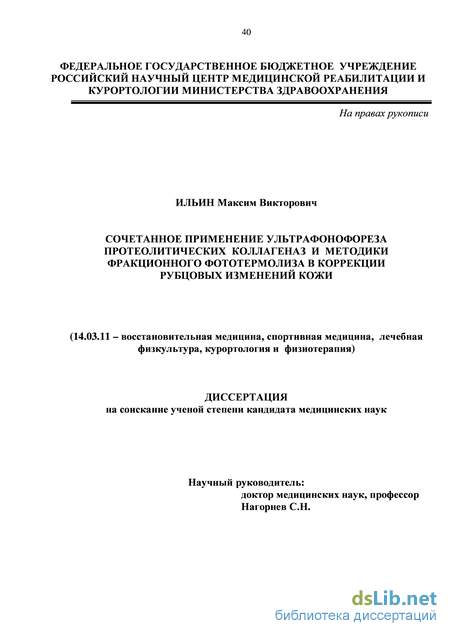 40

ФЕДЕРАЛЬНОЕ ГОСУДАРСТВЕННОЕ БЮДЖЕТНОЕ УЧРЕЖДЕНИЕ РОССИЙСКИЙ НАУЧНЫЙ ЦЕНТР МЕДИЦИНСКОЙ РЕАБИЛИТАЦИИ И КУРОРТОЛОГИИ МИНИСТЕРСТВА ЗДРАВООХРАНЕНИЯ

На правах рукописи

ИЛЬИН Максим Викторович

СОЧЕТАННОЕ ПРИМЕНЕНИЕ УЛЬТРАФОНОФОРЕЗА ПРОТЕОЛИТИЧЕСКИХ КОЛЛАГЕНАЗ И МЕТОДИКИ ФРАКЦИОННОГО ФОТОТЕРМОЛИЗА В КОРРЕКЦИИ РУБЦОВЫХ ИЗМЕНЕНИЙ КОЖИ

(14.03.11 – восстановительная медицина, спортивная медицина, лечебная физкультура, курортология и физиотерапия)

ДИССЕРТАЦИЯ
на соискание ученой степени кандидата медицинских наук

Научный руководитель:
доктор медицинских наук, профессор
Нагорнев С.Н.

dsLib.net
библиотека диссертаций